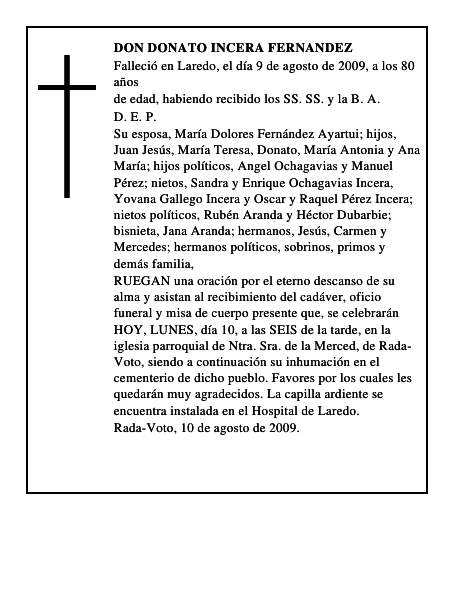 DON DONATO INCERA FERNANDEZ
Falleció en Laredo, el día 9 de agosto de 2009, a los 80 años
de edad, habiendo recibido los SS. SS. y la B. A.
D. E. P.
Su esposa, María Dolores Fernández Ayartui; hijos, Juan Jesús, María Teresa, Donato, María Antonia y Ana María; hijos políticos, Angel Ochagavias y Manuel Pérez; nietos, Sandra y Enrique Ochagavias Incera, Yovana Gallego Incera y Oscar y Raquel Pérez Incera; nietos políticos, Rubén Aranda y Héctor Dubarbie; bisnieta, Jana Aranda; hermanos, Jesús, Carmen y Mercedes; hermanos políticos, sobrinos, primos y demás familia,
RUEGAN una oración por el eterno descanso de su alma y asistan al recibimiento del cadáver, oficio funeral y misa de cuerpo presente que, se celebrarán HOY, LUNES, día 10, a las SEIS de la tarde, en la iglesia parroquial de Ntra. Sra. de la Merced, de Rada-Voto, siendo a continuación su inhumación en el cementerio de dicho pueblo. Favores por los cuales les quedarán muy agradecidos. La capilla ardiente se encuentra instalada en el Hospital de Laredo.
Rada-Voto, 10 de agosto de 2009.